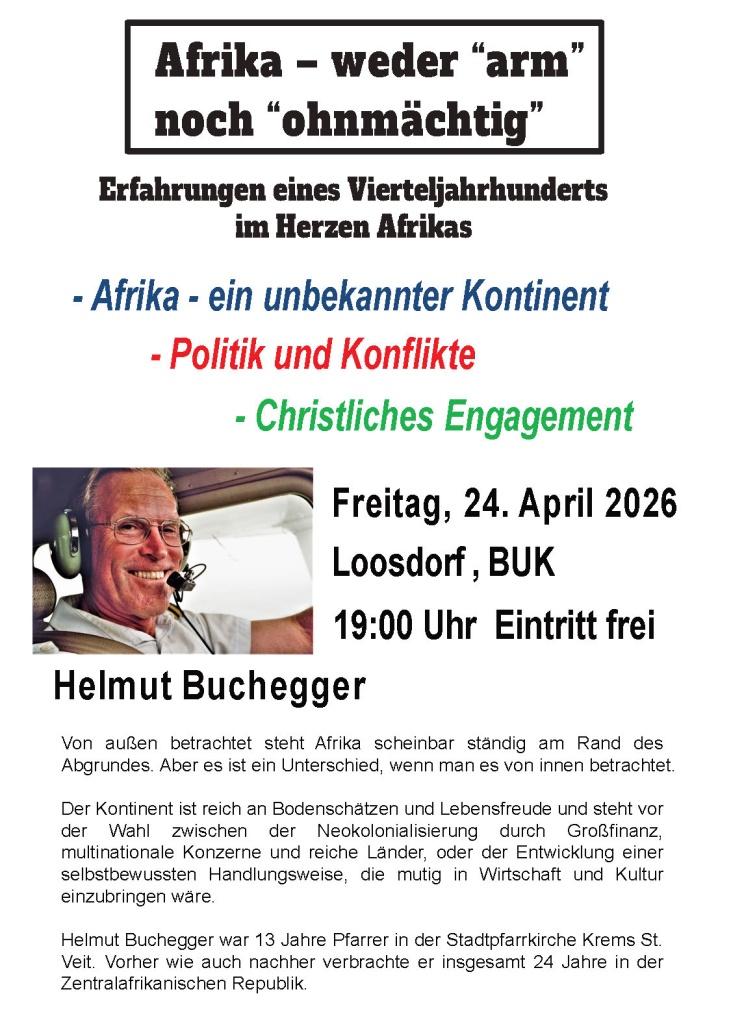 Afrika – weder “arm” noch “ohnmächtig”

Erfahrungen eines Vierteljahrhunderts im Herzen Afrikas

- Afrika - ein unbekannter Kontinent

- Politik und Konflikte

- Christliches Engagement

Freitag, 24. April 2026

Loosdorf , BUK

19:00 Uhr Eintritt frei

Helmut Buchegger

Von außen betrachtet steht Afrika scheinbar ständig am Rand des Abgrundes. Aber es ist ein Unterschied, wenn man es von innen betrachtet.

Der Kontinent ist reich an Bodenschätzen und Lebensfreude und steht vor der Wahl zwischen der Neokolonialisierung durch Großfinanz, multinationale Konzerne und reiche Länder, oder der Entwicklung einer selbstbewussten Handlungsweise, die mutig in Wirtschaft und Kultur einzubringen wäre.

Helmut Buchegger war 13 Jahre Pfarrer in der Stadtpfarrkirche Krems St. Veit. Vorher wie auch nachher verbrachte er insgesamt 24 Jahre in der Zentralafrikanischen Republik.